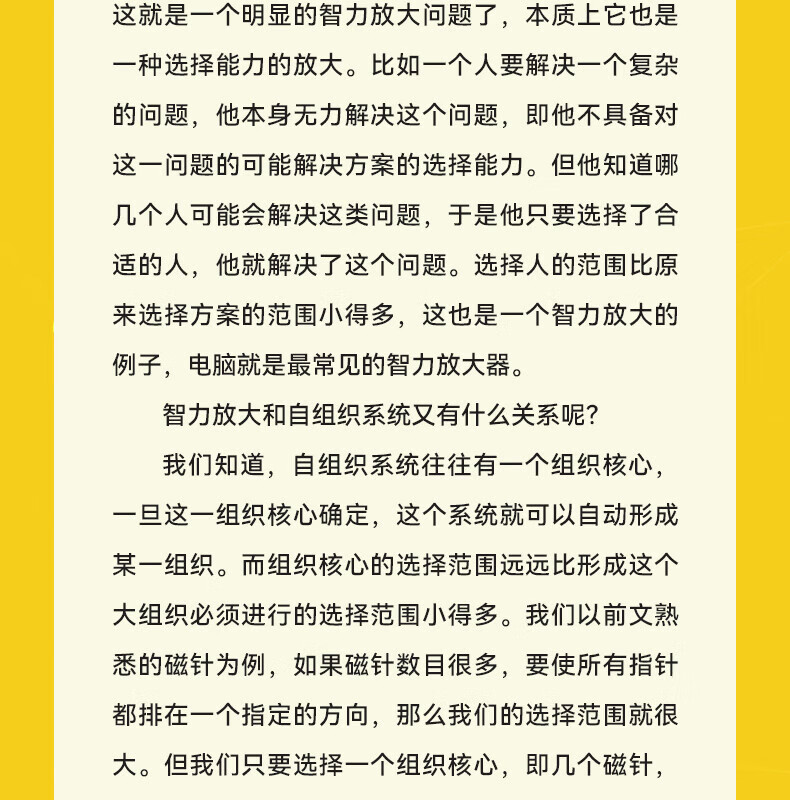 这就是一个明显的智力放大问题了，本质上它也是一种选择能力的放大。比如一个人要解决一个复杂的问题，他本身无力解决这个问题，即他不具备对这一问题的可能解决方案的选择能力。但他知道哪几个人可能会解决这类问题，于是他只要选择了合适的人，他就解决了这个问题。选择人的范围比原来选择方案的范围小得多，这也是一个智力放大的例子，电脑就是最常见的智力放大器。

智力放大和自组织系统又有什么关系呢？

我们知道，自组织系统往往有一个组织核心，一旦这一组织核心确定，这个系统就可以自动形成某一组织。而组织核心的选择范围远远比形成这个大组织必须进行的选择范围小得多。我们以前文熟悉的磁针为例，如果磁针数目很多，要使所有指针都排在一个指定的方向，那么我们的选择范围就很大。但我们只要选择一个组织核心，即几个磁针，